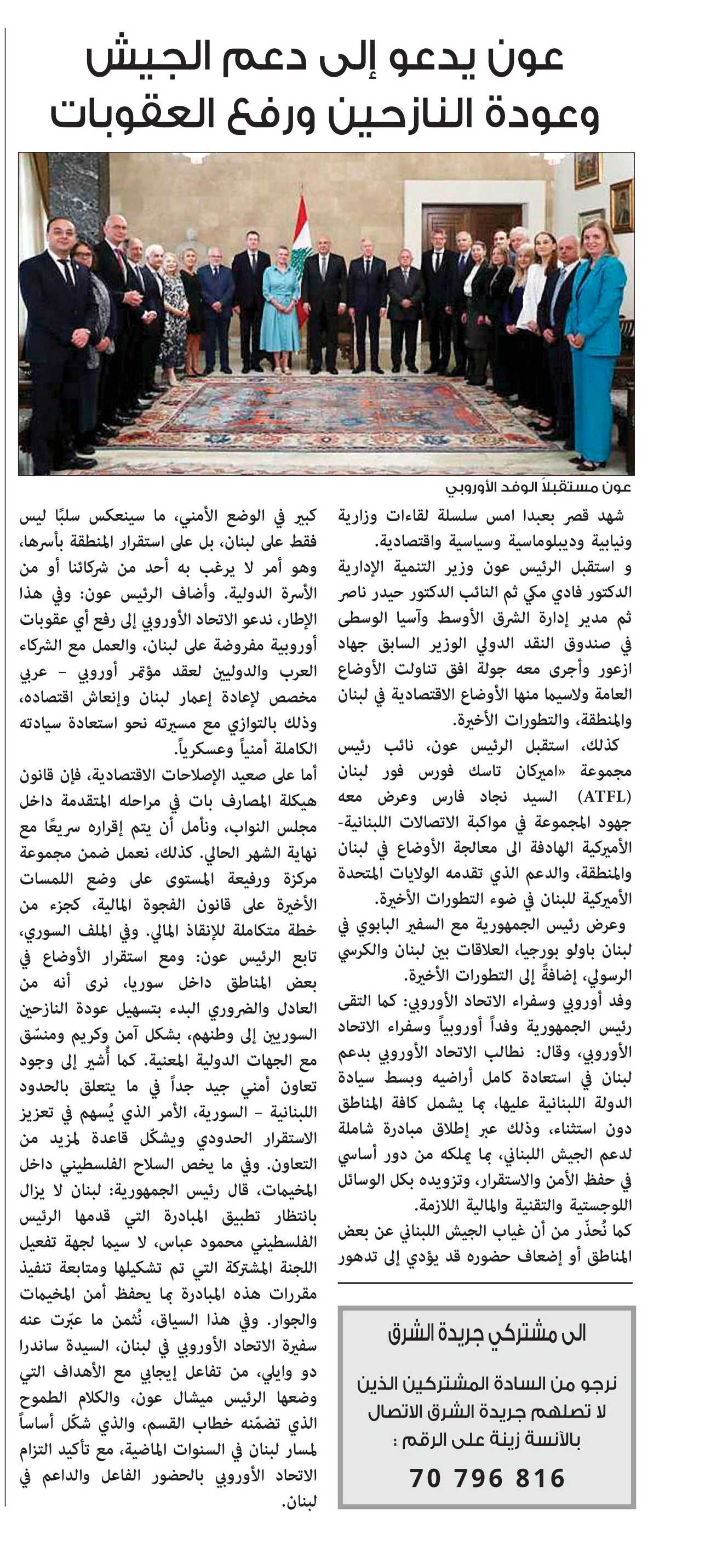 عون يدعو إلى دعم الجيش
وعودة النازحين ورفع العقوبات

عون مستقبلاً الوفد الأوروبي

شهد قصر بعبدا امس سلسلة لقاءات وزارية ونيابية وديبلوماسية وسياسية واقتصادية.

و استقبل الرئيس عون وزير التنمية الإدارية الدكتور فادي مكي ثم النائب الدكتور حيدر ناصر ثم مدير إدارة الشرق الأوسط وآسيا الوسطى في صندوق النقد الدولي الوزير السابق جهاد ازعور وأجرى معه جولة افق تناولت الأوضاع العامة ولاسيما منها الأوضاع الاقتصادية في لبنان والمنطقة، والتطورات الأخيرة.

كذلك، استقبل الرئيس عون، نائب رئيس مجموعة «اميركان تاسك فورس فور لبنان (ATFL) السيد نجاد فارس وعرض معه جهود المجموعة في مواكبة الاتصالات اللبنانية-الأميركية الهادفة الى معالجة الأوضاع في لبنان والمنطقة، والدعم الذي تقدمه الولايات المتحدة الأميركية للبنان في ضوء التطورات الأخيرة.

وعرض رئيس الجمهورية مع السفير البابوي في لبنان باولو بورجيا، العلاقات بين لبنان والكرسي الرسولي، إضافةً إلى التطورات الأخيرة.

وفد أوروبي وسفراء الاتحاد الأوروبي: كما التقى رئيس الجمهورية وفداً أوروبياً وسفراء الاتحاد الأوروبي، وقال: نطالب الاتحاد الأوروبي بدعم لبنان في استعادة كامل أراضيه وبسط سيادة الدولة اللبنانية عليها، بما يشمل كافة المناطق دون استثناء، وذلك عبر إطلاق مبادرة شاملة لدعم الجيش اللبناني، بما يملكه من دور أساسي في حفظ الأمن والاستقرار، وتزويده بكل الوسائل اللوجستية والتقنية والمالية اللازمة.

كما نُحذّر من أن غياب الجيش اللبناني عن بعض المناطق أو إضعاف حضوره قد يؤدي إلى تدهور كبير في الوضع الأمني، ما سينعكس سلبًا ليس فقط على لبنان، بل على استقرار المنطقة بأسرها، وهو أمر لا يرغب به أحد من شركائنا أو من الأسرة الدولية. وأضاف الرئيس عون: وفي هذا الإطار، ندعو الاتحاد الأوروبي إلى رفع أي عقوبات أوروبية مفروضة على لبنان، والعمل مع الشركاء العرب والدوليين لعقد مؤتمر أوروبي - عربي مخصص لإعادة إعمار لبنان وإنعاش اقتصاده، وذلك بالتوازي مع مسيرته نحو استعادة سيادته الكاملة أمنياً وعسكرياً.

أما على صعيد الإصلاحات الاقتصادية، فإن قانون هيكلة المصارف بات في مراحله المتقدمة داخل مجلس النواب، ونأمل أن يتم إقراره سريعًا مع نهاية الشهر الحالي. كذلك، نعمل ضمن مجموعة مركزة ورفيعة المستوى على وضع اللمسات الأخيرة على قانون الفجوة المالية، كجزء من خطة متكاملة للإنقاذ المالي. وفي الملف السوري، تابع الرئيس عون: ومع استقرار الأوضاع في بعض المناطق داخل سوريا، نرى أنه من العادل والضروري البدء بتسهيل عودة النازحين السوريين إلى وطنهم، بشكل آمن وكريم ومنسّق مع الجهات الدولية المعنية. كما أُشير إلى وجود تعاون أمني جيد جداً في ما يتعلق بالحدود اللبنانية - السورية، الأمر الذي يُسهم في تعزيز الاستقرار الحدودي ويشكّل قاعدة لمزيد من التعاون. وفي ما يخص السلاح الفلسطيني داخل المخيمات، قال رئيس الجمهورية: لبنان لا يزال بانتظار تطبيق المبادرة التي قدمها الرئيس الفلسطيني محمود عباس، لا سيما لجهة تفعيل اللجنة المشتركة التي تم تشكيلها ومتابعة تنفيذ مقررات هذه المبادرة بما يحفظ أمن المخيمات والجوار. وفي هذا السياق، نُثمن ما عبّرت عنه سفيرة الاتحاد الأوروبي في لبنان، السيدة ساندرا دو وايلي، من تفاعل إيجابي مع الأهداف التي وضعها الرئيس ميشال عون، والكلام الطموح الذي تضمّنه خطاب القسم، والذي شكّل أساساً لمسار لبنان في السنوات الماضية، مع تأكيد التزام الاتحاد الأوروبي بالحضور الفاعل والداعم في لبنان.

الى مشتركي جريدة الشرق

نرجو من السادة المشتركين الذين لا تصلهم جريدة الشرق الاتصال بالآنسة زينة على الرقم :

70 796 816